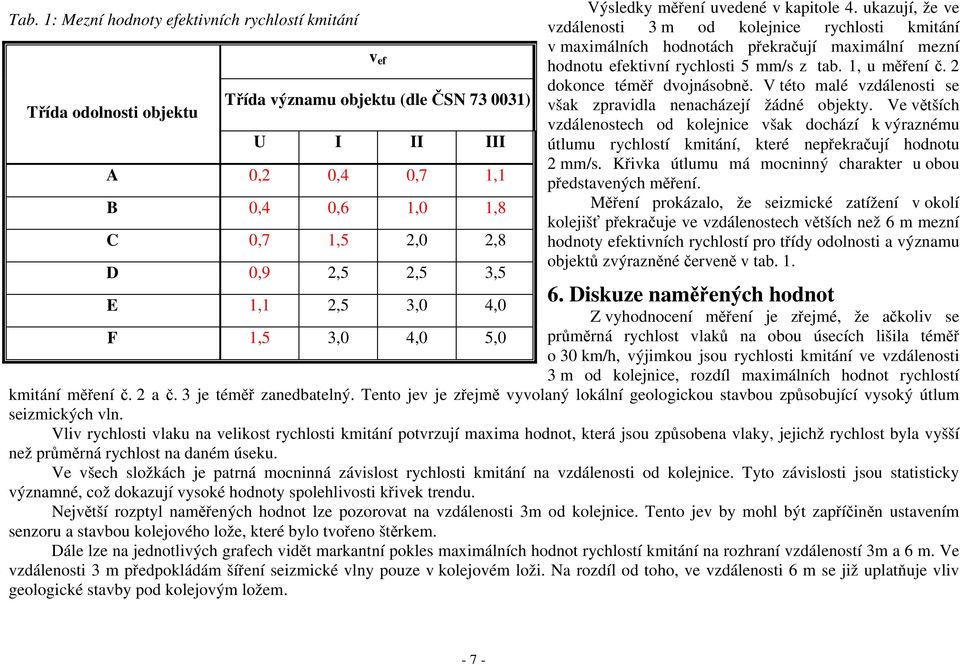 Tab. 1: Mezní hodnoty efektivních rychlostí kmitání

| Třída odolnosti objektu | $v_{ef}$ | | | |
|---|---|---|---|---|
| | Třída významu objektu (dle ČSN 73 0031) | | | |
| | U | I | II | III |
| A | 0,2 | 0,4 | 0,7 | 1,1 |
| B | 0,4 | 0,6 | 1,0 | 1,8 |
| C | 0,7 | 1,5 | 2,0 | 2,8 |
| D | 0,9 | 2,5 | 2,5 | 3,5 |
| E | 1,1 | 2,5 | 3,0 | 4,0 |
| F | 1,5 | 3,0 | 4,0 | 5,0 |

Výsledky měření uvedené v kapitole 4. ukazují, že ve vzdálenosti 3 m od kolejnice rychlosti kmitání v maximálních hodnotách překračují maximální mezní hodnotu efektivní rychlosti 5 mm/s z tab. 1, u měření č. 2 dokonce téměř dvojnásobně. V této malé vzdálenosti se však zpravidla nenacházejí žádné objekty. Ve větších vzdálenostech od kolejnice však dochází k výraznému útlumu rychlostí kmitání, které nepřekračují hodnotu 2 mm/s. Křivka útlumu má mocninný charakter u obou představených měření.

Měření prokázalo, že seizmické zatížení v okolí kolejišť překračuje ve vzdálenostech větších než 6 m mezní hodnoty efektivních rychlostí pro třídy odolnosti a významu objektů zvýrazněné červeně v tab. 1.

6. Diskuze naměřených hodnot

Z vyhodnocení měření je zřejmé, že ačkoliv se průměrná rychlost vlaků na obou úsecích lišila téměř o 30 km/h, výjimkou jsou rychlosti kmitání ve vzdálenosti 3 m od kolejnice, rozdíl maximálních hodnot rychlostí kmitání měření č. 2 a č. 3 je téměř zanedbatelný. Tento jev je zřejmě vyvolaný lokální geologickou stavbou způsobující vysoký útlum seizmických vln.

Vliv rychlosti vlaku na velikost rychlosti kmitání potvrzují maxima hodnot, která jsou způsobena vlaky, jejichž rychlost byla vyšší než průměrná rychlost na daném úseku.

Ve všech složkách je patrná mocninná závislost rychlosti kmitání na vzdálenosti od kolejnice. Tyto závislosti jsou statisticky významné, což dokazují vysoké hodnoty spolehlivosti křivek trendu.

Největší rozptyl naměřených hodnot lze pozorovat na vzdálenosti 3m od kolejnice. Tento jev by mohl být zapříčiněn ustavením senzoru a stavbou kolejového lože, které bylo tvořeno štěrkem.

Dále lze na jednotlivých grafech vidět markantní pokles maximálních hodnot rychlostí kmitání na rozhraní vzdáleností 3m a 6 m. Ve vzdálenosti 3 m předpokládám šíření seizmické vlny pouze v kolejovém loži. Na rozdíl od toho, ve vzdálenosti 6 m se již uplatňuje vliv geologické stavby pod kolejovým ložem.

- 7 -